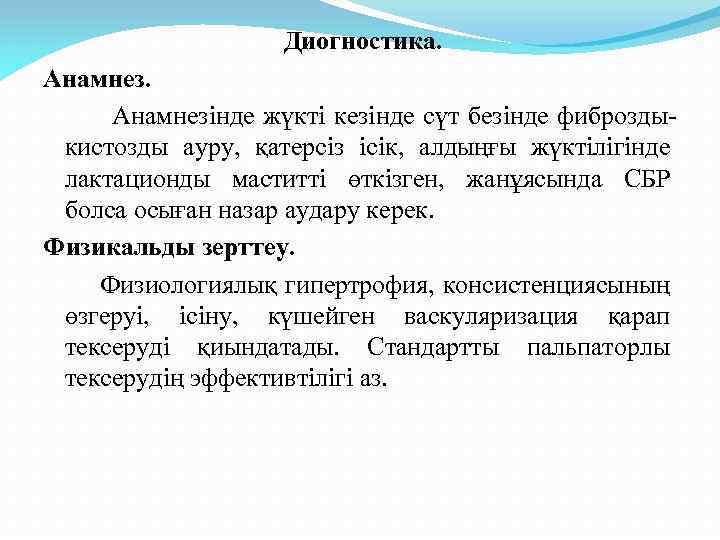 Диогностика.

Анамнез.

Анамнезінде жүкті кезінде сүт безінде фиброзды-кистозды ауру, қатерсіз ісік, алдыңғы жүктілігінде лактационды маститті өткізген, жанұясында СБР болса осыған назар аудару керек.

Физикальды зерттеу.

Физиологиялық гипертрофия, консистенциясының өзгеруі, ісіну, күшейген васкуляризация қарап тексеруді қиындатады. Стандартты пальпаторлы тексерудің эффективтілігі аз.